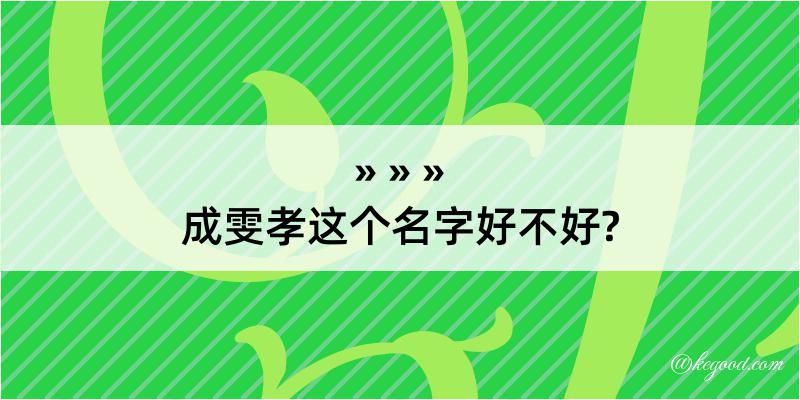 » » »
成雯孝这个名字好不好?

@kegood.com